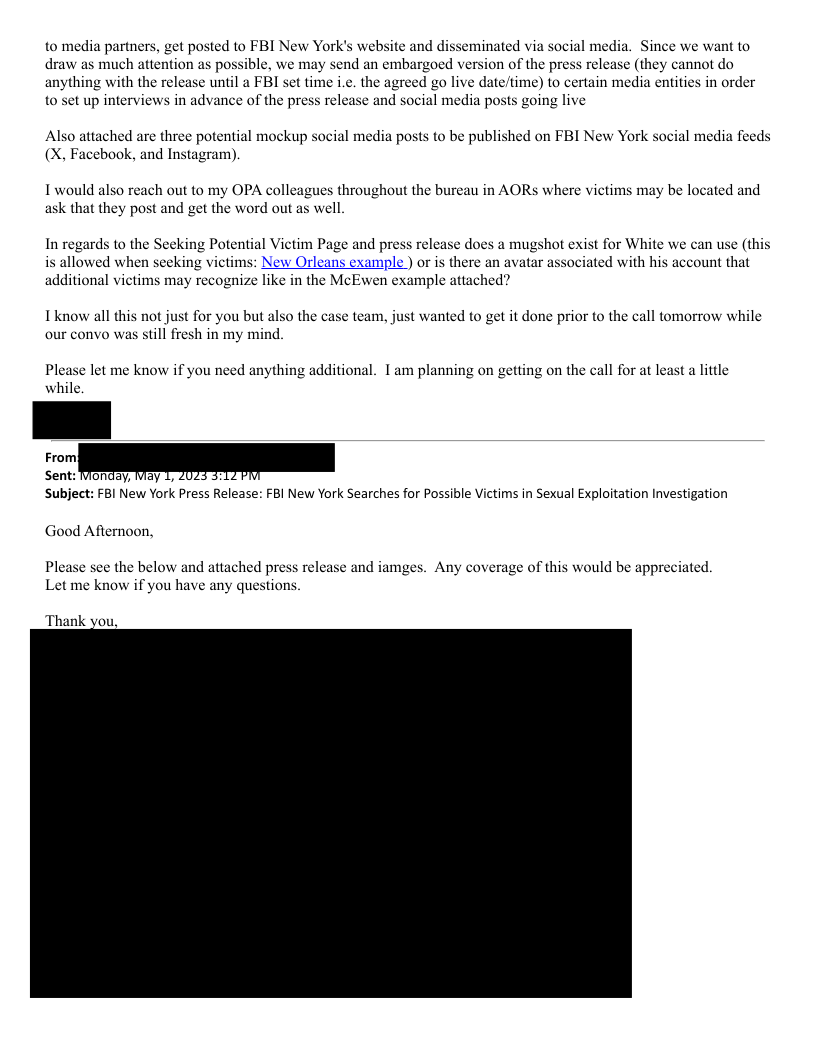 to media partners, get posted to FBI New York's website and disseminated via social media. Since we want to draw as much attention as possible, we may send an embargoed version of the press release (they cannot do anything with the release until a FBI set time i.e. the agreed go live date/time) to certain media entities in order to set up interviews in advance of the press release and social media posts going live

Also attached are three potential mockup social media posts to be published on FBI New York social media feeds (X, Facebook, and Instagram).

I would also reach out to my OPA colleagues throughout the bureau in AORs where victims may be located and ask that they post and get the word out as well.

In regards to the Seeking Potential Victim Page and press release does a mugshot exist for White we can use (this is allowed when seeking victims: New Orleans example ) or is there an avatar associated with his account that additional victims may recognize like in the McEwen example attached?

I know all this not just for you but also the case team, just wanted to get it done prior to the call tomorrow while our convo was still fresh in my mind.

Please let me know if you need anything additional. I am planning on getting on the call for at least a little while.

From:
Sent: Monday, May 1, 2023 3:12 PM
Subject: FBI New York Press Release: FBI New York Searches for Possible Victims in Sexual Exploitation Investigation

Good Afternoon,

Please see the below and attached press release and iamges. Any coverage of this would be appreciated. Let me know if you have any questions.

Thank you,